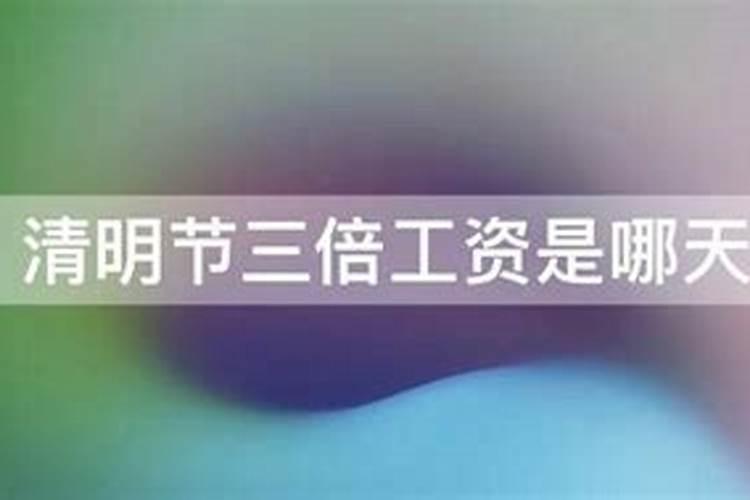 清明节三倍工资是哪天